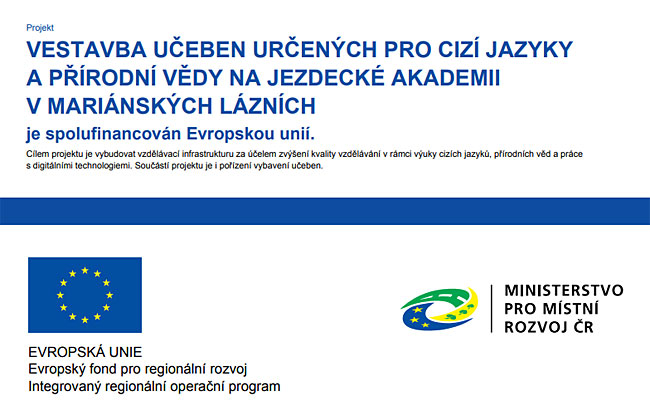 Projekt

VESTAVBA UČEBEN URČENÝCH PRO CIZÍ JAZYKY A PŘÍRODNÍ VĚDY NA JEZDECKÉ AKADEMII V MARIÁNSKÝCH LÁZNÍCH

je spolufinancován Evropskou unií.

Cílem projektu je vybudovat vzdělávací infrastrukturu za účelem zvýšení kvality vzdělávání v rámci výuky cizích jazyků, přírodních věd a práce s digitálními technologiemi. Součástí projektu je i pořízení vybavení učeben.

EVROPSKÁ UNIE
Evropský fond pro regionální rozvoj
Integrovaný regionální operační program

MINISTERSTVO PRO MÍSTNÍ ROZVOJ ČR